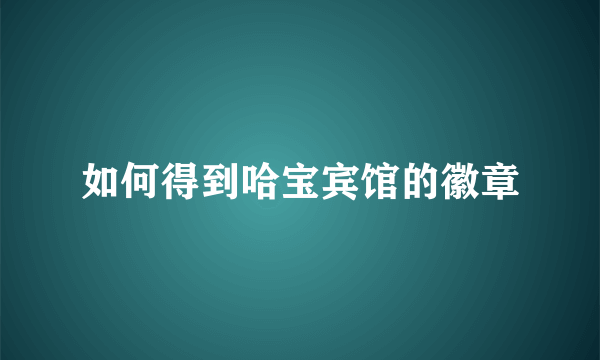 如何得到哈宝宾馆的徽章